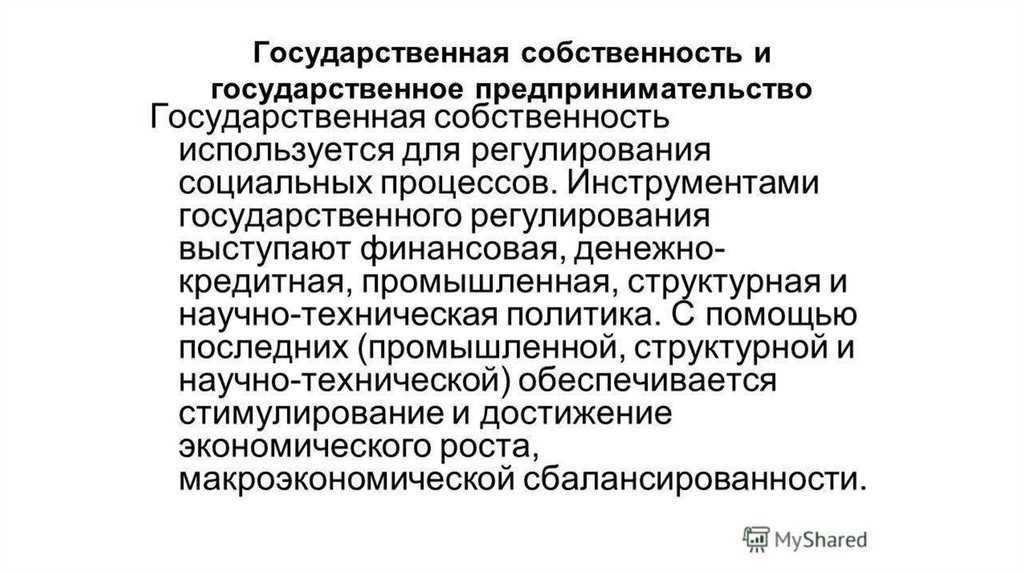 Государственная собственность и государственное предпринимательство

Государственная собственность используется для регулирования социальных процессов. Инструментами государственного регулирования выступают финансовая, денежно-кредитная, промышленная, структурная и научно-техническая политика. С помощью последних (промышленной, структурной и научно-технической) обеспечивается стимулирование и достижение экономического роста, макроэкономической сбалансированности.

MyShared